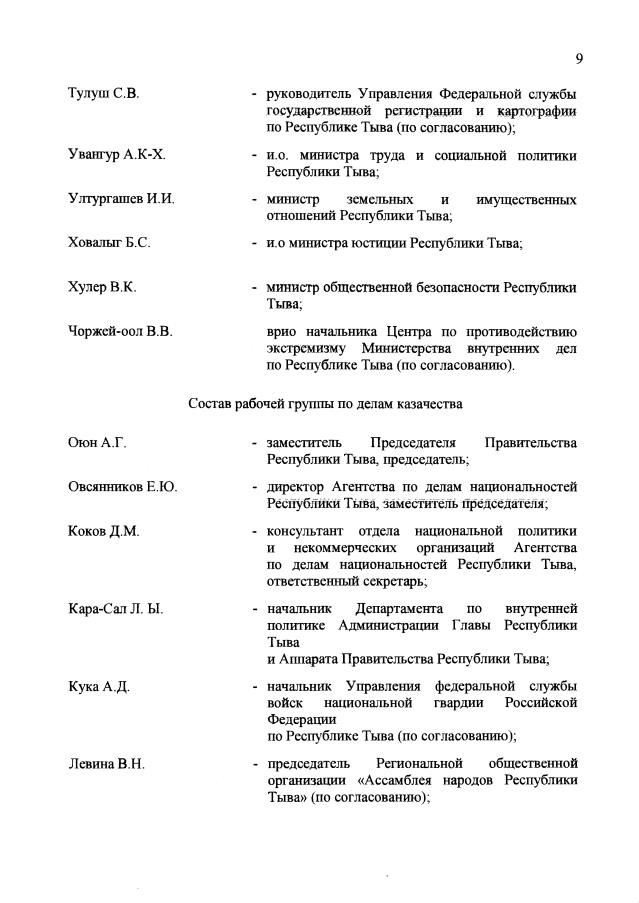 9

Тулуш С.В. - руководитель Управления Федеральной службы государственной регистрации и картографии по Республике Тыва (по согласованию);

Увангур А.К-Х. - и.о. министра труда и социальной политики Республики Тыва;

Ултургашев И.И. - министр земельных и имущественных отношений Республики Тыва;

Ховалыг Б.С. - и.о министра юстиции Республики Тыва;

Хулер В.К. - министр общественной безопасности Республики Тыва;

Чоржей-оол В.В. врио начальника Центра по противодействию экстремизму Министерства внутренних дел по Республике Тыва (по согласованию).

Состав рабочей группы по делам казачества

Оюн А.Г. - заместитель Председателя Правительства Республики Тыва, председатель;

Овсянников Е.Ю. - директор Агентства по делам национальностей Республики Тыва, заместитель председателя;

Коков Д.М. - консультант отдела национальной политики и некоммерческих организаций Агентства по делам национальностей Республики Тыва, ответственный секретарь;

Кара-Сал Л. Ы. - начальник Департамента по внутренней политике Администрации Главы Республики Тыва и Аппарата Правительства Республики Тыва;

Кука А.Д. - начальник Управления федеральной службы войск национальной гвардии Российской Федерации по Республике Тыва (по согласованию);

Левина В.Н. - председатель Региональной общественной организации «Ассамблея народов Республики Тыва» (по согласованию);